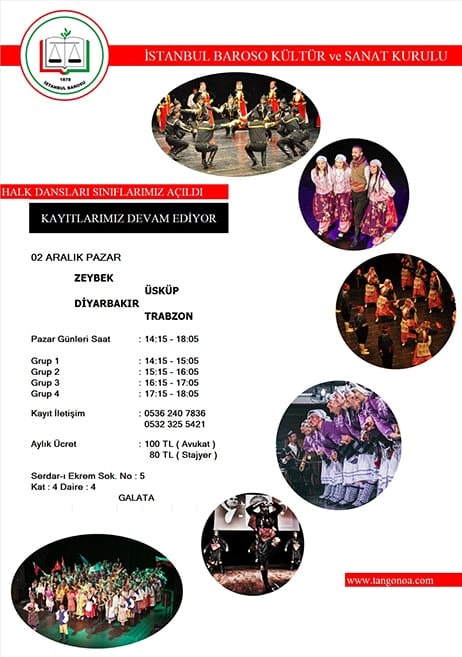 1878
İSTANBUL BAROSU

İSTANBUL BAROSO KÜLTÜR ve SANAT KURULU

HALK DANSLARI SINIFLARIMIZ AÇILDI

KAYITLARIMIZ DEVAM EDİYOR

02 ARALIK PAZAR

ZEYBEK
ÜSKÜP
DİYARBAKIR
TRABZON

Pazar Günleri Saat : 14:15 - 18:05

Grup 1 : 14:15 - 15:05
Grup 2 : 15:15 - 16:05
Grup 3 : 16:15 - 17:05
Grup 4 : 17:15 - 18:05

Kayıt İletişim : 0536 240 7836
0532 325 5421

Aylık Ücret : 100 TL ( Avukat )
80 TL ( Stajyer )

Serdar-ı Ekrem Sok. No : 5
Kat : 4 Daire : 4
GALATA

www.tangonoa.com